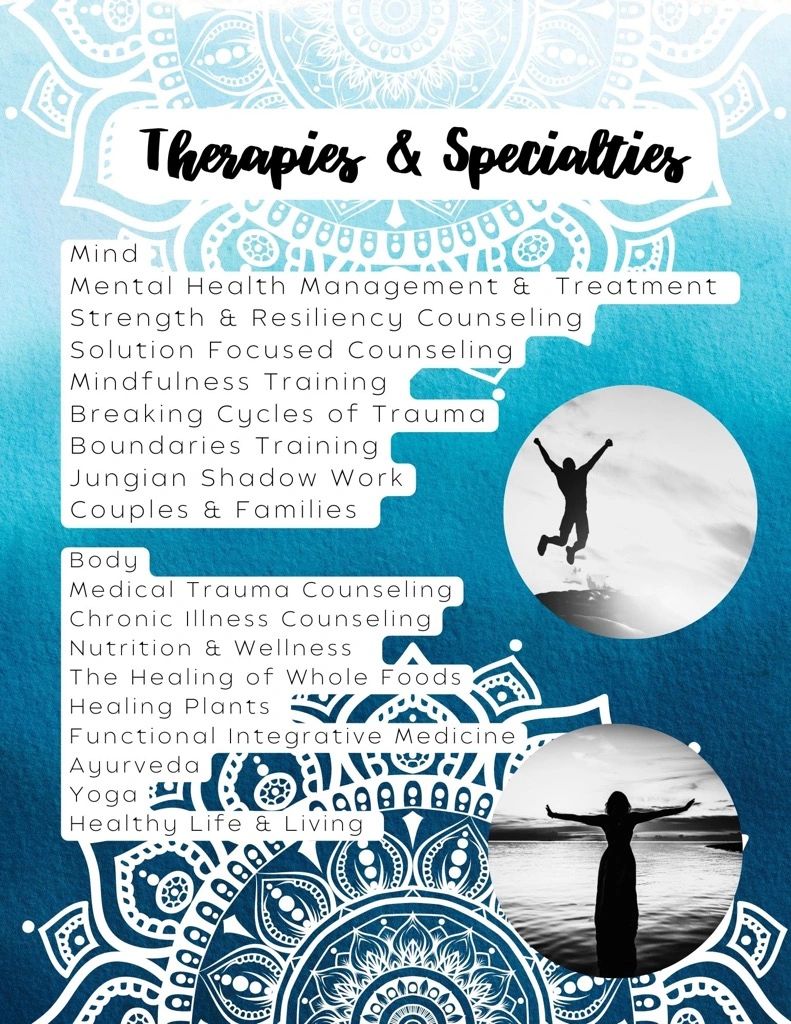 Therapies & Specialties

Mind
Mental Health Management & Treatment
Strength & Resiliency Counseling
Solution Focused Counseling
Mindfulness Training
Breaking Cycles of Trauma
Boundaries Training
Jungian Shadow Work
Couples & Families

Body
Medical Trauma Counseling
Chronic Illness Counseling
Nutrition & Wellness
The Healing of Whole Foods
Healing Plants
Functional Integrative Medicine
Ayurveda
Yoga
Healthy Life & Living